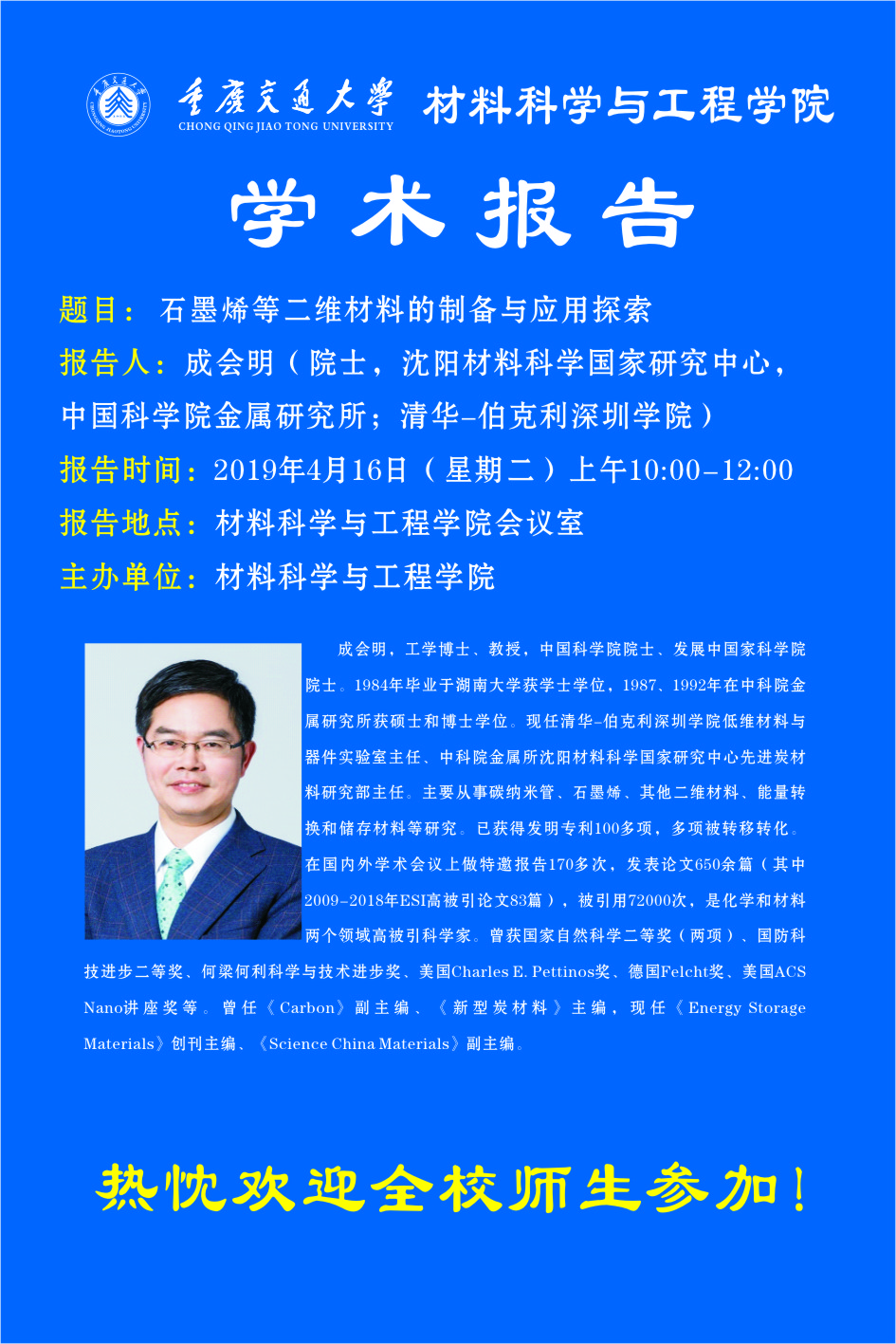 重庆交通大学
CHONG QING JIAO TONG UNIVERSITY
材料科学与工程学院

学术报告

题目：石墨烯等二维材料的制备与应用探索

报告人：成会明（院士，沈阳材料科学国家研究中心，中国科学院金属研究所；清华-伯克利深圳学院）

报告时间：2019年4月16日（星期二）上午10:00-12:00

报告地点：材料科学与工程学院会议室

主办单位：材料科学与工程学院

成会明，工学博士、教授，中国科学院院士、发展中国家科学院院士。1984年毕业于湖南大学获学士学位，1987、1992年在中科院金属研究所获硕士和博士学位。现任清华-伯克利深圳学院低维材料与器件实验室主任、中科院金属所沈阳材料科学国家研究中心先进炭材料研究部主任。主要从事碳纳米管、石墨烯、其他二维材料、能量转换和储存材料等研究。已获得发明专利100多项，多项被转移转化。在国内外学术会议上做特邀报告170多次，发表论文650余篇（其中2009-2018年ESI高被引论文83篇），被引用72000次，是化学和材料两个领域高被引科学家。曾获国家自然科学二等奖（两项）、国防科技进步二等奖、何梁何利科学与技术进步奖、美国Charles E. Pettinos奖、德国Felcht奖、美国ACS Nano讲座奖等。曾任《Carbon》副主编、《新型炭材料》主编，现任《Energy Storage Materials》创刊主编、《Science China Materials》副主编。

热忱欢迎全校师生参加！